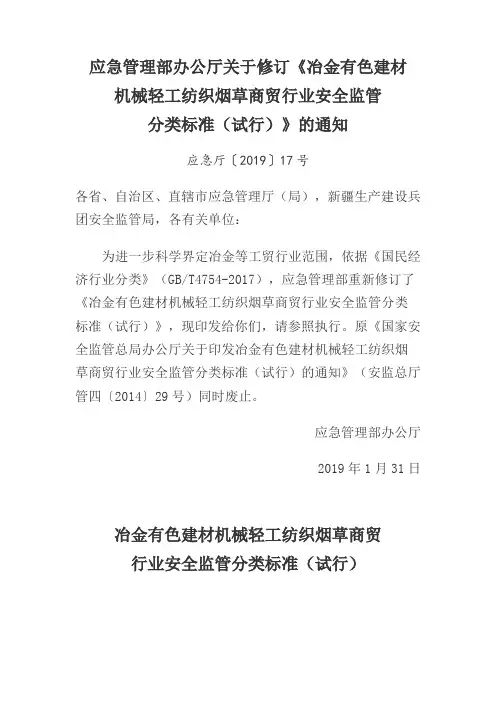 应急管理部办公厅关于修订《冶金有色建材机械轻工纺织烟草商贸行业安全监管分类标准（试行）》的通知

应急厅〔2019〕17号

各省、自治区、直辖市应急管理厅（局），新疆生产建设兵团安全监管局，各有关单位：

为进一步科学界定冶金等工贸行业范围，依据《国民经济行业分类》（GB/T4754-2017），应急管理部重新修订了《冶金有色建材机械轻工纺织烟草商贸行业安全监管分类标准（试行）》，现印发给你们，请参照执行。原《国家安全监管总局办公厅关于印发冶金有色建材机械轻工纺织烟草商贸行业安全监管分类标准（试行）的通知》（安监总厅管四〔2014〕29号）同时废止。

应急管理部办公厅

2019年1月31日

冶金有色建材机械轻工纺织烟草商贸行业安全监管分类标准（试行）